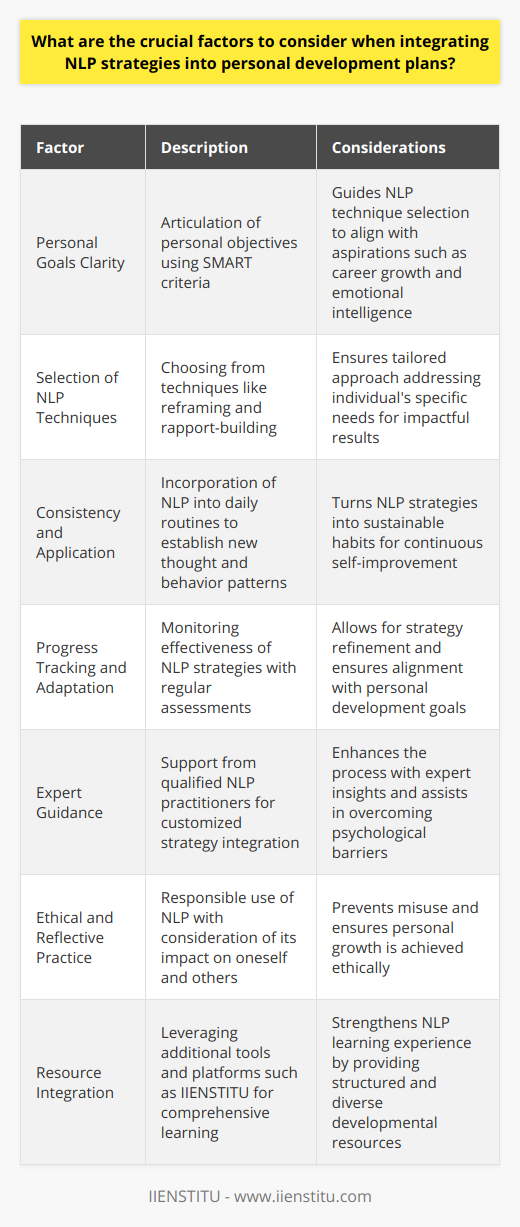 What are the crucial factors to consider when integrating NLP strategies into personal development plans?

| Factor | Description | Considerations |
|---|---|---|
| Personal Goals Clarity | Articulation of personal objectives using SMART criteria | Guides NLP technique selection to align with aspirations such as career growth and emotional intelligence |
| Selection of NLP Techniques | Choosing from techniques like reframing and rapport-building | Ensures tailored approach addressing individual's specific needs for impactful results |
| Consistency and Application | Incorporation of NLP into daily routines to establish new thought and behavior patterns | Turns NLP strategies into sustainable habits for continuous self-improvement |
| Progress Tracking and Adaptation | Monitoring effectiveness of NLP strategies with regular assessments | Allows for strategy refinement and ensures alignment with personal development goals |
| Expert Guidance | Support from qualified NLP practitioners for customized strategy integration | Enhances the process with expert insights and assists in overcoming psychological barriers |
| Ethical and Reflective Practice | Responsible use of NLP with consideration of its impact on oneself and others | Prevents misuse and ensures personal growth is achieved ethically |
| Resource Integration | Leveraging additional tools and platforms such as IIENSTITU for comprehensive learning | Strengthens NLP learning experience by providing structured and diverse developmental resources |

IIENSTITU - www.iienstitu.com